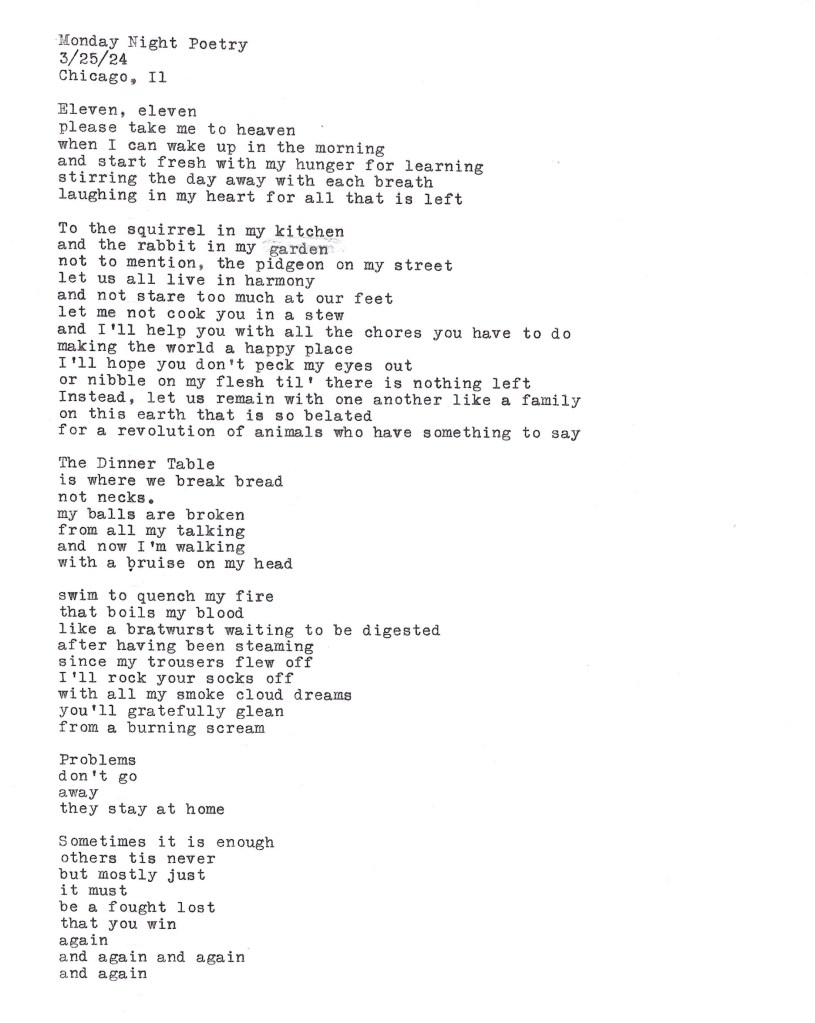 Monday Night Poetry
3/25/24
Chicago, Il

Eleven, eleven
please take me to heaven
when I can wake up in the morning
and start fresh with my hunger for learning
stirring the day away with each breath
laughing in my heart for all that is left

To the squirrel in my kitchen
and the rabbit in my garden
not to mention, the pidgeon on my street
let us all live in harmony
and not stare too much at our feet
let me not cook you in a stew
and I'll help you with all the chores you have to do
making the world a happy place
I'll hope you don't peck my eyes out
or nibble on my flesh til' there is nothing left
Instead, let us remain with one another like a family
on this earth that is so belated
for a revolution of animals who have something to say

The Dinner Table
is where we break bread
not necks.
my balls are broken
from all my talking
and now I'm walking
with a bruise on my head

swim to quench my fire
that boils my blood
like a bratwurst waiting to be digested
after having been steaming
since my trousers flew off
I'll rock your socks off
with all my smoke cloud dreams
you'll gratefully glean
from a burning scream

Problems
don't go
away
they stay at home

Sometimes it is enough
others tis never
but mostly just
it must
be a fought lost
that you win
again
and again and again
and again